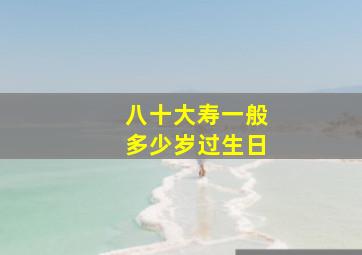 八十大寿一般
多少岁过生日